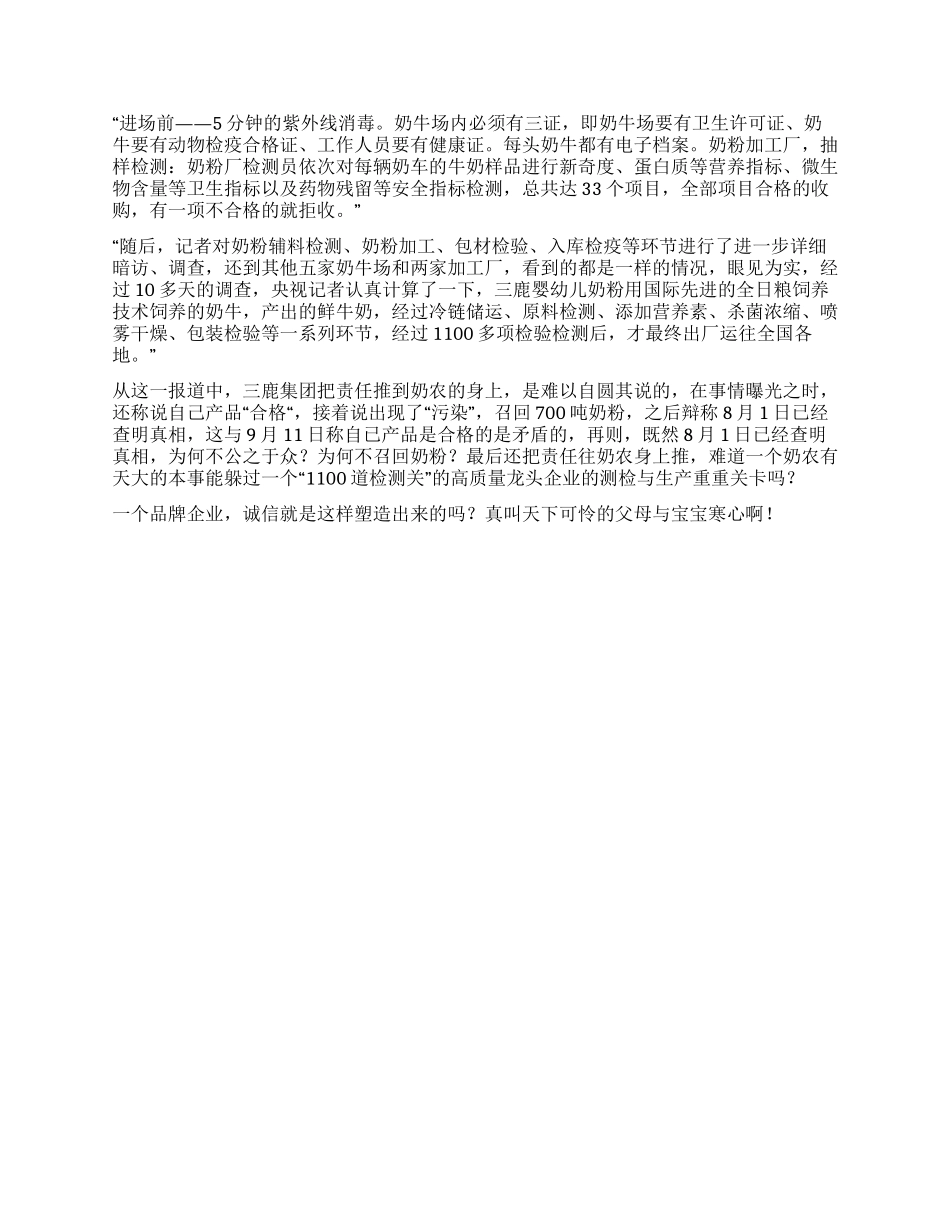 “进场前——5 分钟的紫外线消毒。奶牛场内必须有三证，即奶牛场要有卫生许可证、奶牛要有动物检疫合格证、工作人员要有健康证。每头奶牛都有电子档案。奶粉加工厂，抽样检测：奶粉厂检测员依次对每辆奶车的牛奶样品进行新奇度、蛋白质等营养指标、微生物含量等卫生指标以及药物残留等安全指标检测，总共达 33 个项目，全部项目合格的收购，有一项不合格的就拒收。”

“随后，记者对奶粉辅料检测、奶粉加工、包材检验、入库检疫等环节进行了进一步详细暗访、调查，还到其他五家奶牛场和两家加工厂，看到的都是一样的情况，眼见为实，经过 10 多天的调查，央视记者认真计算了一下，三鹿婴幼儿奶粉用国际先进的全日粮饲养技术饲养的奶牛，产出的鲜牛奶，经过冷链储运、原料检测、添加营养素、杀菌浓缩、喷雾干燥、包装检验等一系列环节，经过 1100 多项检验检测后，才最终出厂运往全国各地。”

从这一报道中，三鹿集团把责任推到奶农的身上，是难以自圆其说的，在事情曝光之时，还称说自己产品“合格“，接着说出现了“污染”，召回 700 吨奶粉，之后辩称 8 月 1 日已经查明真相，这与 9 月 11 日称自己产品是合格的是矛盾的，再则，既然 8 月 1 日已经查明真相，为何不公之于众？为何不召回奶粉？最后还把责任往奶农身上推，难道一个奶农有天大的本事能躲过一个“1100 道检测关”的高质量龙头企业的测检与生产重重关卡吗？

一个品牌企业，诚信就是这样塑造出来的吗？真叫天下可怜的父母与宝宝寒心啊！